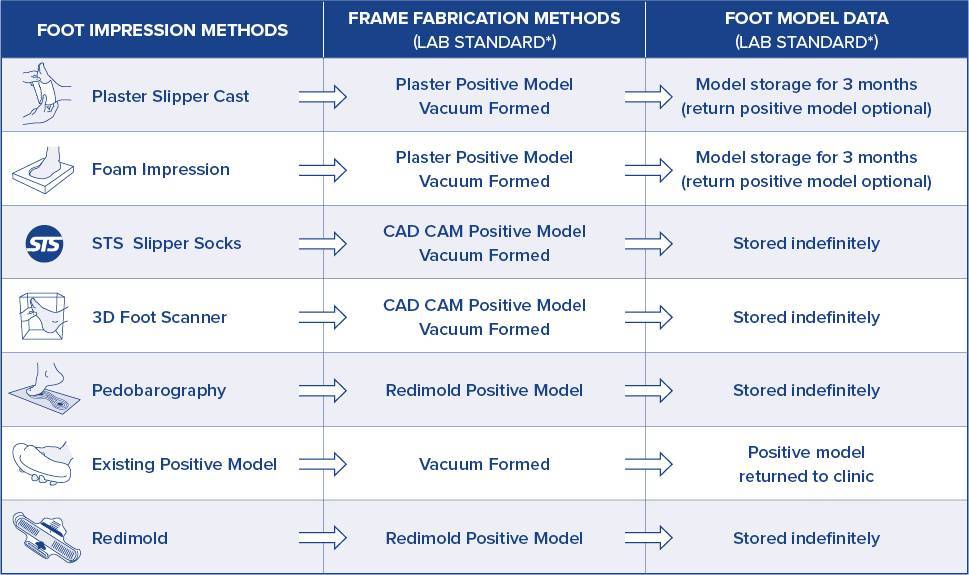 | FOOT IMPRESSION METHODS | FRAME FABRICATION METHODS (LAB STANDARD*) | FOOT MODEL DATA (LAB STANDARD*) |
|---|---|---|
| Plaster Slipper Cast | Plaster Positive Model Vacuum Formed | Model storage for 3 months (return positive model optional) |
| Foam Impression | Plaster Positive Model Vacuum Formed | Model storage for 3 months (return positive model optional) |
| STS STS Slipper Socks | CAD CAM Positive Model Vacuum Formed | Stored indefinitely |
| 3D Foot Scanner | CAD CAM Positive Model Vacuum Formed | Stored indefinitely |
| Pedobarography | Redimold Positive Model | Stored indefinitely |
| Existing Positive Model | Vacuum Formed | Positive model returned to clinic |
| Redimold | Redimold Positive Model | Stored indefinitely |